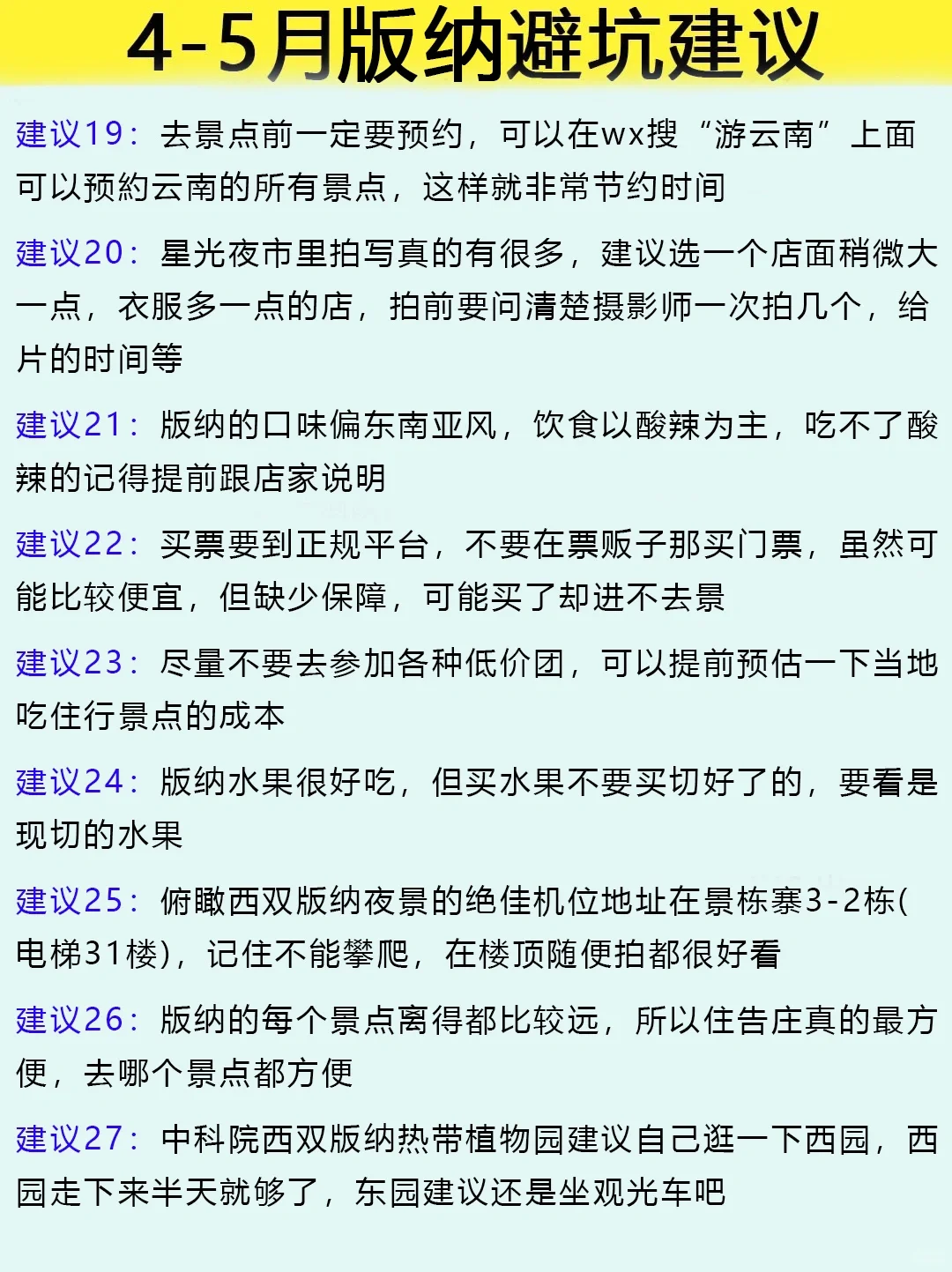 4-5月版纳避坑建议

建议19：去景点前一定要预约，可以在wx搜“游云南”上面可以预約云南的所有景点，这样就非常节约时间

建议20：星光夜市里拍写真的有很多，建议选一个店面稍微大一点，衣服多一点的店，拍前要问清楚摄影师一次拍几个，给片的时间等

建议21：版纳的口味偏东南亚风，饮食以酸辣为主，吃不了酸辣的记得提前跟店家说明

建议22：买票要到正规平台，不要在票贩子那买门票，虽然可能比较便宜，但缺少保障，可能买了却进不去景

建议23：尽量不要去参加各种低价团，可以提前预估一下当地吃住行景点的成本

建议24：版纳水果很好吃，但买水果不要买切好了的，要看是现切的水果

建议25：俯瞰西双版纳夜景的绝佳机位地址在景栋寨3-2栋(电梯31楼)，记住不能攀爬，在楼顶随便拍都很好看

建议26：版纳的每个景点离得都比较远，所以住告庄真的最方便，去哪个景点都方便

建议27：中科院西双版纳热带植物园建议自己逛一下西园，西园走下来半天就够了，东园建议还是坐观光车吧